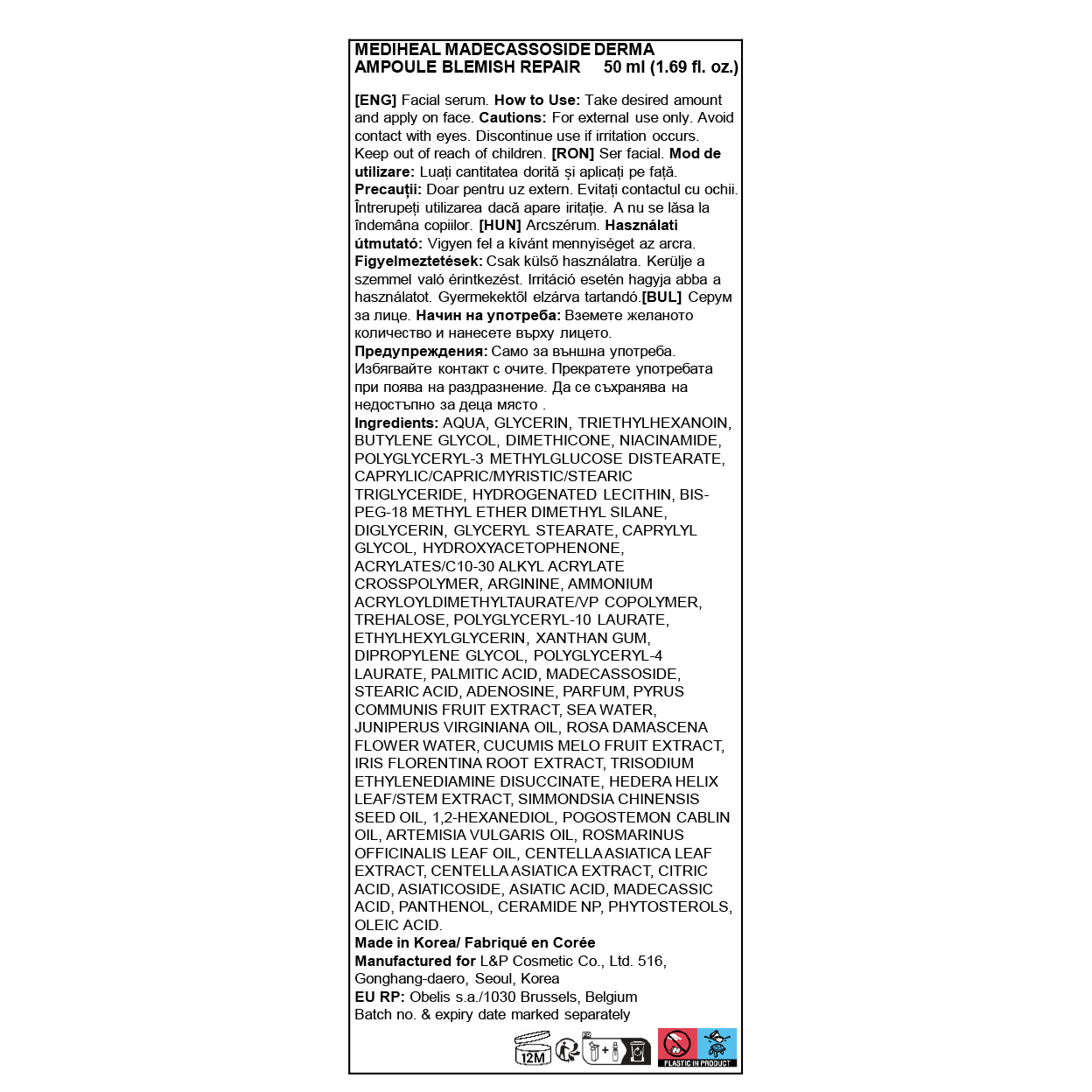 MEDIHEAL MADECASSOSIDE DERMA AMPOULE BLEMISH REPAIR 50 ml (1.69 fl. oz.)

[ENG] Facial serum. How to Use: Take desired amount and apply on face. Cautions: For external use only. Avoid contact with eyes. Discontinue use if irritation occurs. Keep out of reach of children. [RON] Ser facial. Mod de utilizare: Luați cantitatea dorită și aplicați pe față. Precauții: Doar pentru uz extern. Evitați contactul cu ochii. Întrerupeți utilizarea dacă apare iritație. A nu se lăsa la îndemâna copiilor. [HUN] Arcszérum. Használati útmutató: Vigyen fel a kívánt mennyiséget az arcra. Figyelmeztetések: Csak külső használatra. Kerülje a szemmel való érintkezést. Irritáció esetén hagyja abba a használatot. Gyermekektől elzárva tartandó.[BUL] Серум за лице. Начин на употреба: Вземете желаното количество и нанесете върху лицето. Предупреждения: Само за външна употреба. Избягвайте контакт с очите. Прекратете употребата при поява на раздразнение. Да се съхранява на недостъпно за деца място .
Ingredients: AQUA, GLYCERIN, TRIETHYLHEXANOIN, BUTYLENE GLYCOL, DIMETHICONE, NIACINAMIDE, POLYGLYCERYL-3 METHYLGLUCOSE DISTEARATE, CAPRYLIC/CAPRIC/MYRISTIC/STEARIC TRIGLYCERIDE, HYDROGENATED LECITHIN, BIS-PEG-18 METHYL ETHER DIMETHYL SILANE, DIGLYCERIN, GLYCERYL STEARATE, CAPRYLYL GLYCOL, HYDROXYACETOPHENONE, ACRYLATES/C10-30 ALKYL ACRYLATE CROSSPOLYMER, ARGININE, AMMONIUM ACRYLOYLDIMETHYLTAURATE/VP COPOLYMER, TREHALOSE, POLYGLYCERYL-10 LAURATE, ETHYLHEXYLGLYCERIN, XANTHAN GUM, DIPROPYLENE GLYCOL, POLYGLYCERYL-4 LAURATE, PALMITIC ACID, MADECASSOSIDE, STEARIC ACID, ADENOSINE, PARFUM, PYRUS COMMUNIS FRUIT EXTRACT, SEA WATER, JUNIPERUS VIRGINIANA OIL, ROSA DAMASCENA FLOWER WATER, CUCUMIS MELO FRUIT EXTRACT, IRIS FLORENTINA ROOT EXTRACT, TRISODIUM ETHYLENEDIAMINE DISUCCINATE, HEDERA HELIX LEAF/STEM EXTRACT, SIMMONDSIA CHINENSIS SEED OIL, 1,2-HEXANEDIOL, POGOSTEMON CABLIN OIL, ARTEMISIA VULGARIS OIL, ROSMARINUS OFFICINALIS LEAF OIL, CENTELLA ASIATICA LEAF EXTRACT, CENTELLA ASIATICA EXTRACT, CITRIC ACID, ASIATICOSIDE, ASIATIC ACID, MADECASSIC ACID, PANTHENOL, CERAMIDE NP, PHYTOSTEROLS, OLEIC ACID.
Made in Korea/ Fabriqué en Corée
Manufactured for L&P Cosmetic Co., Ltd. 516, Gonghang-daero, Seoul, Korea
EU RP: Obelis s.a./1030 Brussels, Belgium
Batch no. & expiry date marked separately

12M
PLASTIC IN PRODUCT